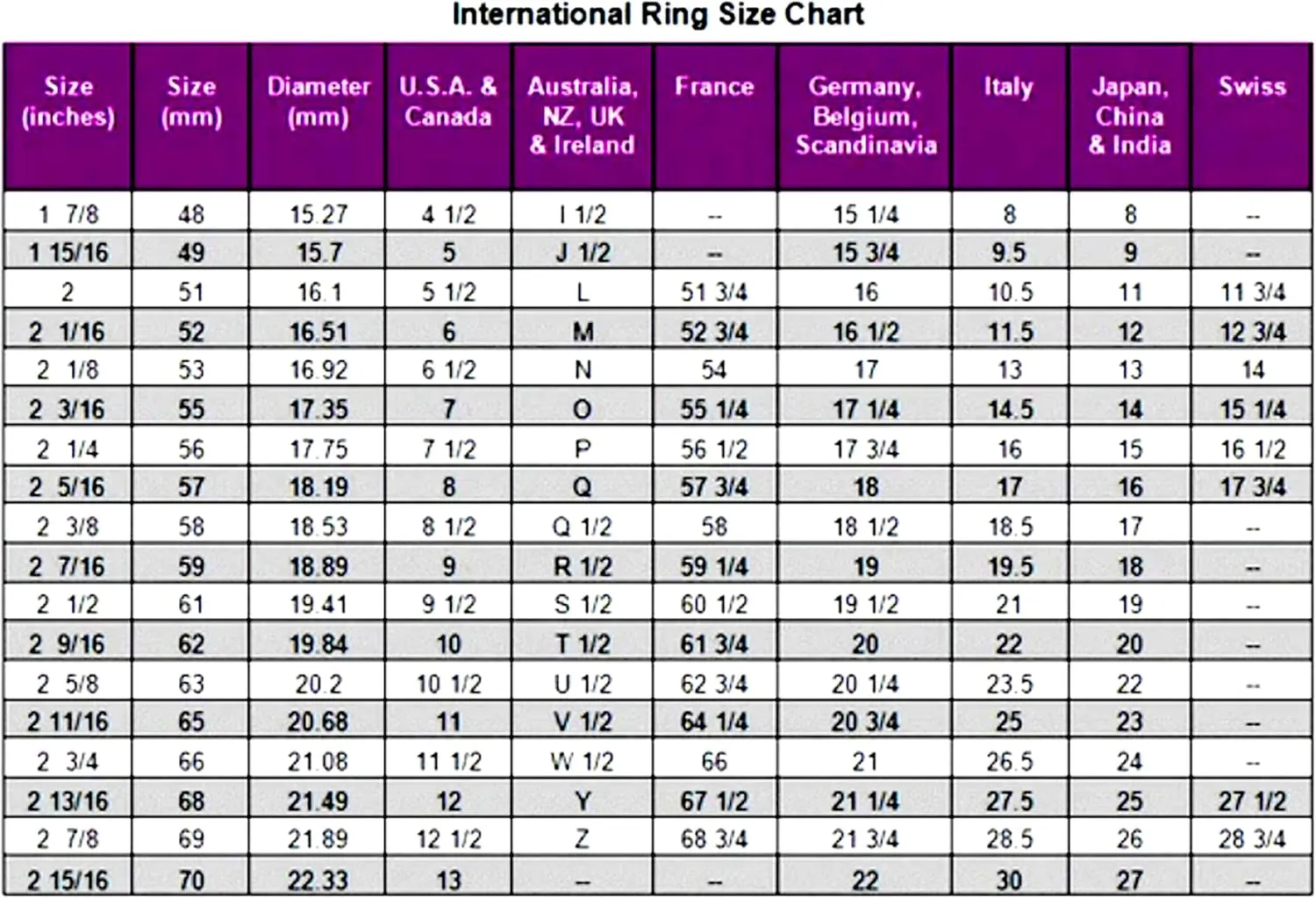 International Ring Size Chart

| Size (inches) | Size (mm) | Diameter (mm) | U.S.A. & Canada | Australia, NZ, UK & Ireland | France | Germany, Belgium, Scandinavia | Italy | Japan, China & India | Swiss |
|---|---|---|---|---|---|---|---|---|---|
| 1 7/8 | 48 | 15.27 | 4 1/2 | I 1/2 | -- | 15 1/4 | 8 | 8 | -- |
| 1 15/16 | 49 | 15.7 | 5 | J 1/2 | -- | 15 3/4 | 9.5 | 9 | -- |
| 2 | 51 | 16.1 | 5 1/2 | L | 51 3/4 | 16 | 10.5 | 11 | 11 3/4 |
| 2 1/16 | 52 | 16.51 | 6 | M | 52 3/4 | 16 1/2 | 11.5 | 12 | 12 3/4 |
| 2 1/8 | 53 | 16.92 | 6 1/2 | N | 54 | 17 | 13 | 13 | 14 |
| 2 3/16 | 55 | 17.35 | 7 | O | 55 1/4 | 17 1/4 | 14.5 | 14 | 15 1/4 |
| 2 1/4 | 56 | 17.75 | 7 1/2 | P | 56 1/2 | 17 3/4 | 16 | 15 | 16 1/2 |
| 2 5/16 | 57 | 18.19 | 8 | Q | 57 3/4 | 18 | 17 | 16 | 17 3/4 |
| 2 3/8 | 58 | 18.53 | 8 1/2 | Q 1/2 | 58 | 18 1/2 | 18.5 | 17 | -- |
| 2 7/16 | 59 | 18.89 | 9 | R 1/2 | 59 1/4 | 19 | 19.5 | 18 | -- |
| 2 1/2 | 61 | 19.41 | 9 1/2 | S 1/2 | 60 1/2 | 19 1/2 | 21 | 19 | -- |
| 2 9/16 | 62 | 19.84 | 10 | T 1/2 | 61 3/4 | 20 | 22 | 20 | -- |
| 2 5/8 | 63 | 20.2 | 10 1/2 | U 1/2 | 62 3/4 | 20 1/4 | 23.5 | 22 | -- |
| 2 11/16 | 65 | 20.68 | 11 | V 1/2 | 64 1/4 | 20 3/4 | 25 | 23 | -- |
| 2 3/4 | 66 | 21.08 | 11 1/2 | W 1/2 | 66 | 21 | 26.5 | 24 | -- |
| 2 13/16 | 68 | 21.49 | 12 | Y | 67 1/2 | 21 1/4 | 27.5 | 25 | 27 1/2 |
| 2 7/8 | 69 | 21.89 | 12 1/2 | Z | 68 3/4 | 21 3/4 | 28.5 | 26 | 28 3/4 |
| 2 15/16 | 70 | 22.33 | 13 | -- | -- | 22 | 30 | 27 | -- |